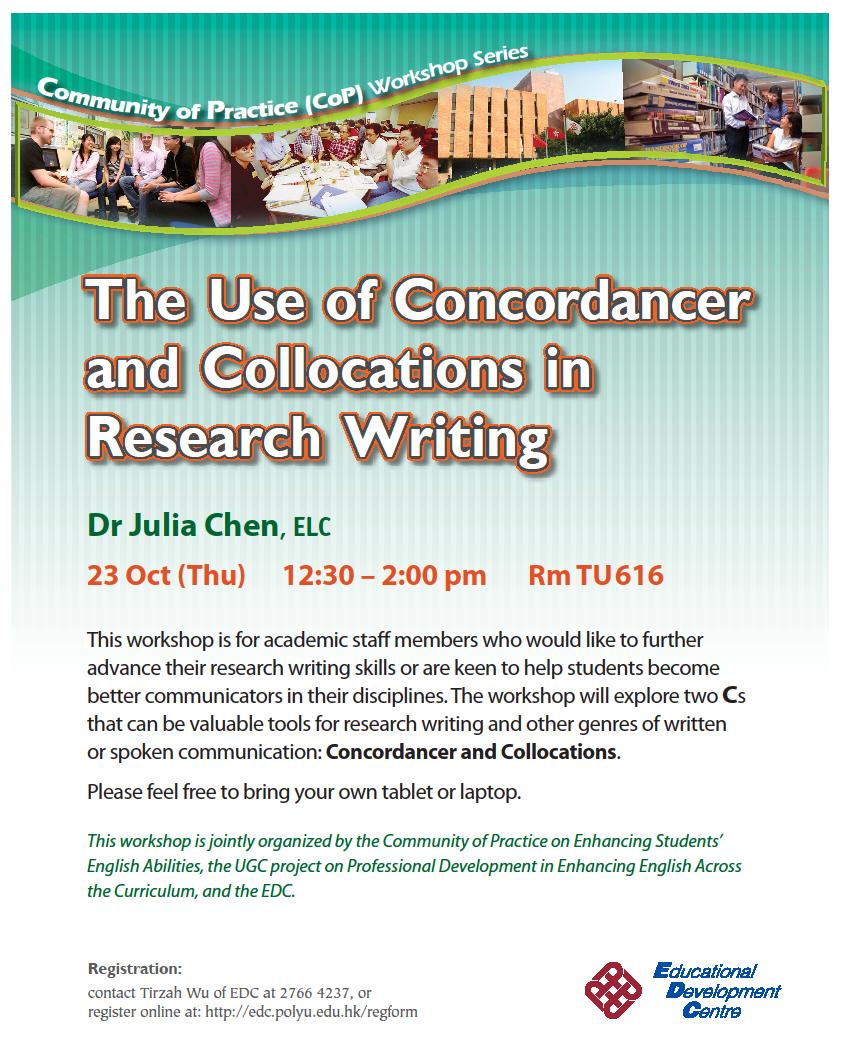 Community of Practice (CoP) Workshop Series

The Use of Concordancer and Collocations in Research Writing

Dr Julia Chen, ELC

23 Oct (Thu) 12:30 – 2:00 pm Rm TU616

This workshop is for academic staff members who would like to further advance their research writing skills or are keen to help students become better communicators in their disciplines. The workshop will explore two Cs that can be valuable tools for research writing and other genres of written or spoken communication: Concordancer and Collocations.

Please feel free to bring your own tablet or laptop.

This workshop is jointly organized by the Community of Practice on Enhancing Students' English Abilities, the UGC project on Professional Development in Enhancing English Across the Curriculum, and the EDC.

Registration:
contact Tirzah Wu of EDC at 2766 4237, or register online at: http://edc.polyu.edu.hk/regform

Educational Development Centre